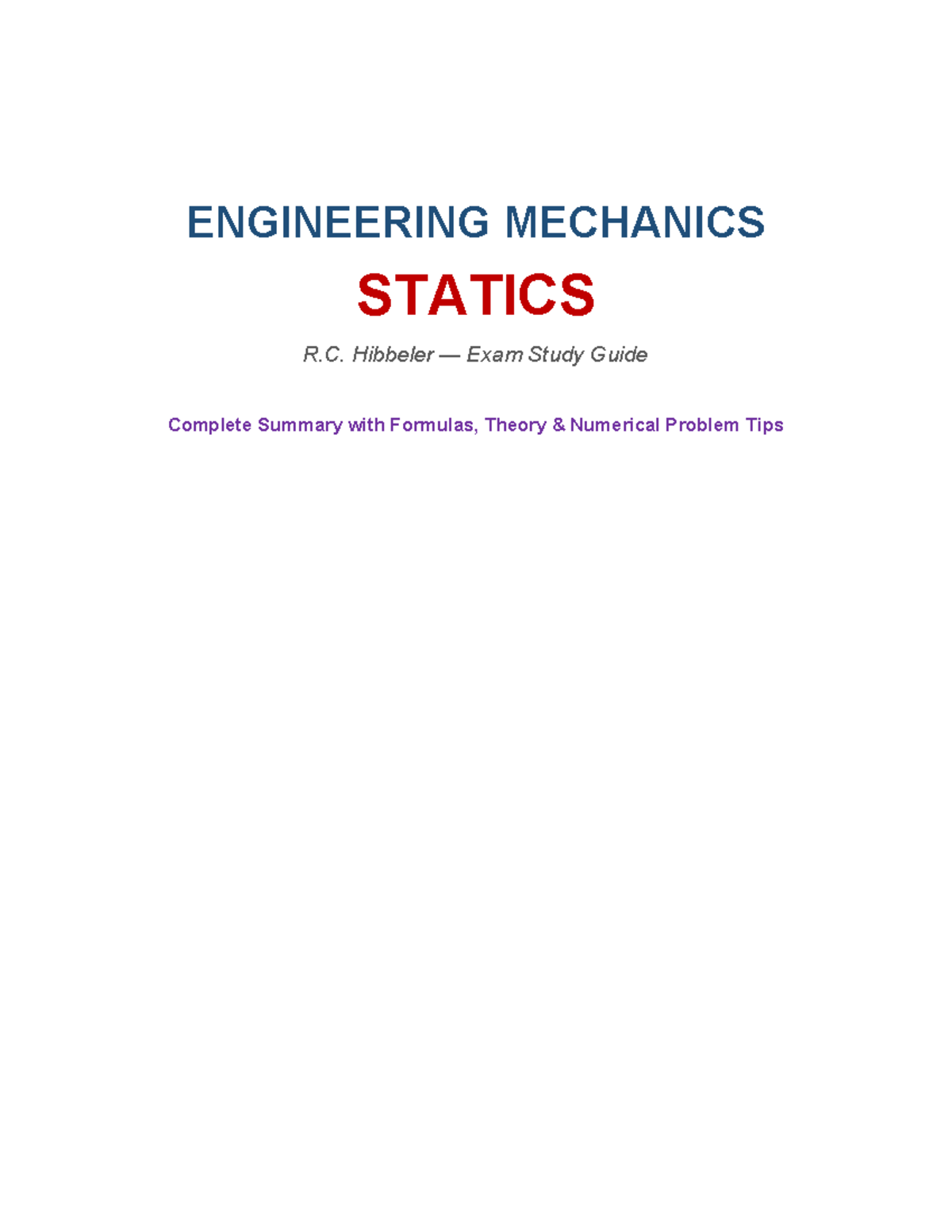 ENGINEERING MECHANICS

STATICS

R.C. Hibbeler — Exam Study Guide

Complete Summary with Formulas, Theory & Numerical Problem Tips